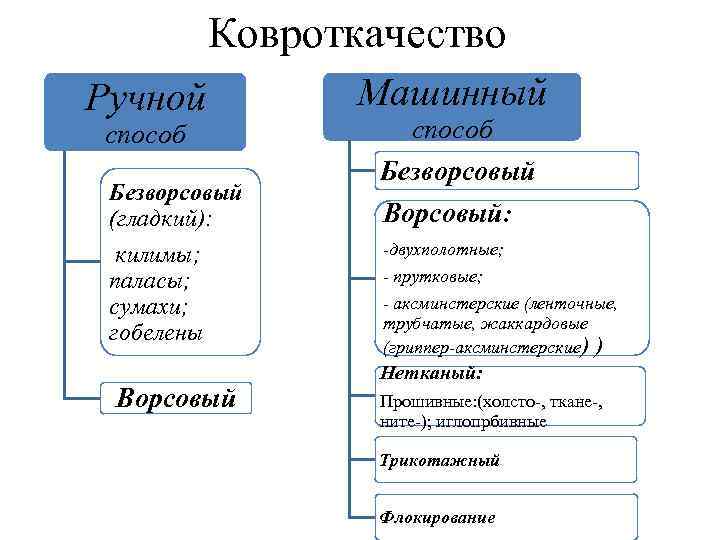 Ковроткачество

Ручной способ

Безворсовый (гладкий):

килимы;
паласы;
сумахи;
гобелены

Ворсовый

Машинный способ

Безворсовый

Ворсовый:

-двухполотные;
- прутковые;
- аксминстерские (ленточные, трубчатые, жаккардовые (гриппер-аксминстерские) )

Нетканый:
Прошивные:(холсто-, ткане-, ните-); иглопрбивные

Трикотажный

Флокирование